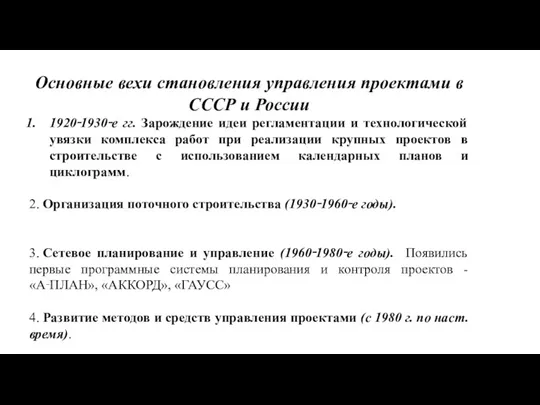 Основные вехи становления управления проектами в СССР и России

1. 1920-1930-е гг. Зарождение идеи регламентации и технологической увязки комплекса работ при реализации крупных проектов в строительстве с использованием календарных планов и циклограмм.

2. Организация поточного строительства (1930-1960-е годы).

3. Сетевое планирование и управление (1960-1980-е годы). Появились первые программные системы планирования и контроля проектов - «А-ПЛАН», «АККОРД», «ГАУСС»

4. Развитие методов и средств управления проектами (с 1980 г. по наст. время).